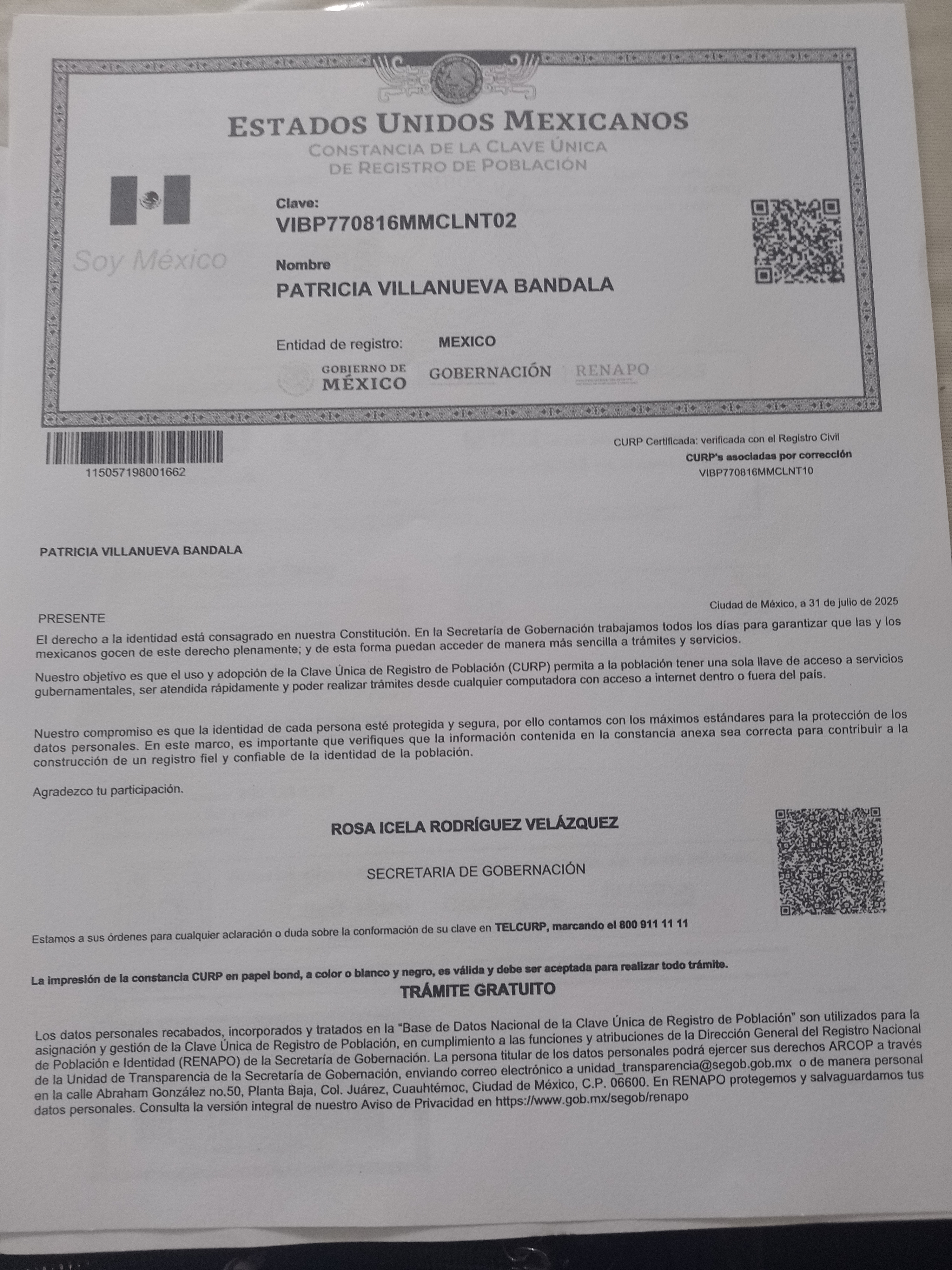 ESTADOS UNIDOS MEXICANOS
CONSTANCIA DE LA CLAVE ÚNICA DE REGISTRO DE POBLACIÓN

Soy México

Clave:
VIBP770816MMCLNT02

Nombre
PATRICIA VILLANUEVA BANDALA

Entidad de registro: MEXICO

GOBIERNO DE MÉXICO GOBERNACIÓN RENAPO

115057198001662

CURP Certificada: verificada con el Registro Civil
CURP's asociadas por corrección
VIBP770816MMCLNT10

PATRICIA VILLANUEVA BANDALA

Ciudad de México, a 31 de julio de 2025

PRESENTE

El derecho a la identidad está consagrado en nuestra Constitución. En la Secretaría de Gobernación trabajamos todos los días para garantizar que las y los mexicanos gocen de este derecho plenamente; y de esta forma puedan acceder de manera más sencilla a trámites y servicios.

Nuestro objetivo es que el uso y adopción de la Clave Única de Registro de Población (CURP) permita a la población tener una sola llave de acceso a servicios gubernamentales, ser atendida rápidamente y poder realizar trámites desde cualquier computadora con acceso a internet dentro o fuera del país.

Nuestro compromiso es que la identidad de cada persona esté protegida y segura, por ello contamos con los máximos estándares para la protección de los datos personales. En este marco, es importante que verifiques que la información contenida en la constancia anexa sea correcta para contribuir a la construcción de un registro fiel y confiable de la identidad de la población.

Agradezco tu participación.

ROSA ICELA RODRÍGUEZ VELÁZQUEZ

SECRETARIA DE GOBERNACIÓN

Estamos a sus órdenes para cualquier aclaración o duda sobre la conformación de su clave en TELCURP, marcando el 800 911 11 11

La impresión de la constancia CURP en papel bond, a color o blanco y negro, es válida y debe ser aceptada para realizar todo trámite.

TRÁMITE GRATUITO

Los datos personales recabados, incorporados y tratados en la "Base de Datos Nacional de la Clave Única de Registro de Población" son utilizados para la asignación y gestión de la Clave Única de Registro de Población, en cumplimiento a las funciones y atribuciones de la Dirección General del Registro Nacional de Población e Identidad (RENAPO) de la Secretaría de Gobernación. La persona titular de los datos personales podrá ejercer sus derechos ARCOP a través de la Unidad de Transparencia de la Secretaría de Gobernación, enviando correo electrónico a unidad_transparencia@segob.gob.mx o de manera personal en la calle Abraham González no.50, Planta Baja, Col. Juárez, Cuauhtémoc, Ciudad de México, C.P. 06600. En RENAPO protegemos y salvaguardamos tus datos personales. Consulta la versión integral de nuestro Aviso de Privacidad en https://www.gob.mx/segob/renapo